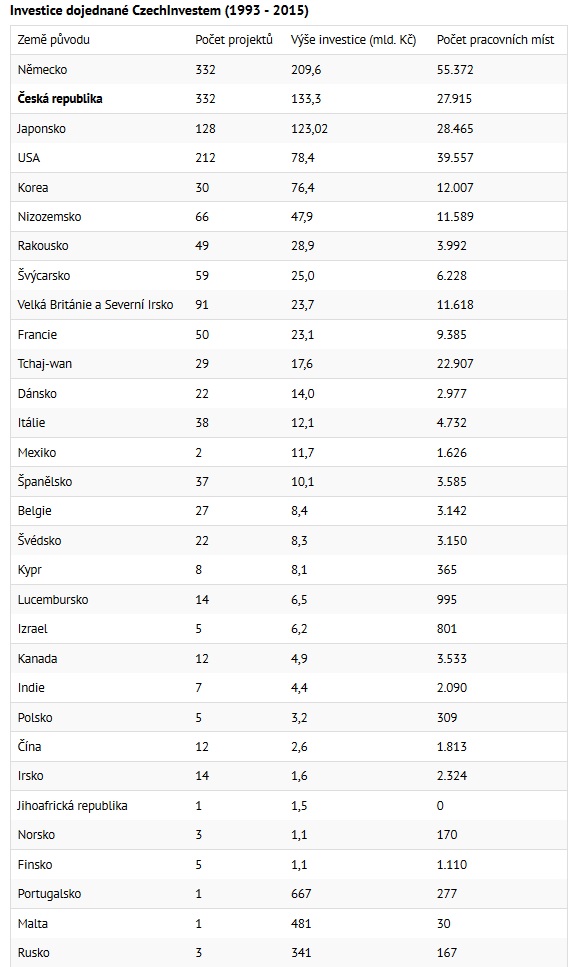 Investice dojednané CzechInvestem (1993 - 2015)

| Země původu | Počet projektů | Výše investice (mld. Kč) | Počet pracovních míst |
|---|---|---|---|
| Německo | 332 | 209,6 | 55.372 |
| **Česká republika** | 332 | 133,3 | 27.915 |
| Japonsko | 128 | 123,02 | 28.465 |
| USA | 212 | 78,4 | 39.557 |
| Korea | 30 | 76,4 | 12.007 |
| Nizozemsko | 66 | 47,9 | 11.589 |
| Rakousko | 49 | 28,9 | 3.992 |
| Švýcarsko | 59 | 25,0 | 6.228 |
| Velká Británie a Severní Irsko | 91 | 23,7 | 11.618 |
| Francie | 50 | 23,1 | 9.385 |
| Tchaj-wan | 29 | 17,6 | 22.907 |
| Dánsko | 22 | 14,0 | 2.977 |
| Itálie | 38 | 12,1 | 4.732 |
| Mexiko | 2 | 11,7 | 1.626 |
| Španělsko | 37 | 10,1 | 3.585 |
| Belgie | 27 | 8,4 | 3.142 |
| Švédsko | 22 | 8,3 | 3.150 |
| Kypr | 8 | 8,1 | 365 |
| Lucembursko | 14 | 6,5 | 995 |
| Izrael | 5 | 6,2 | 801 |
| Kanada | 12 | 4,9 | 3.533 |
| Indie | 7 | 4,4 | 2.090 |
| Polsko | 5 | 3,2 | 309 |
| Čína | 12 | 2,6 | 1.813 |
| Irsko | 14 | 1,6 | 2.324 |
| Jihoafrická republika | 1 | 1,5 | 0 |
| Norsko | 3 | 1,1 | 170 |
| Finsko | 5 | 1,1 | 1.110 |
| Portugalsko | 1 | 667 | 277 |
| Malta | 1 | 481 | 30 |
| Rusko | 3 | 341 | 167 |